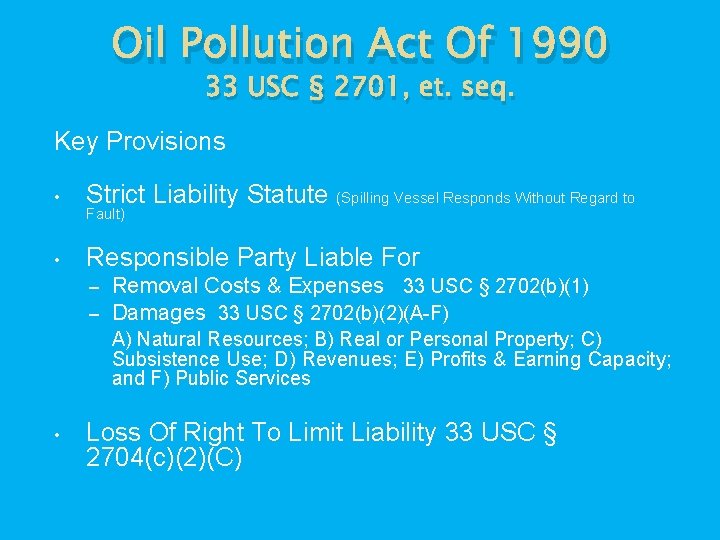 Oil Pollution Act Of 1990
33 USC § 2701, et. seq.

Key Provisions

• Strict Liability Statute (Spilling Vessel Responds Without Regard to Fault)

• Responsible Party Liable For
– Removal Costs & Expenses 33 USC § 2702(b)(1)
– Damages 33 USC § 2702(b)(2)(A-F)
A) Natural Resources; B) Real or Personal Property; C) Subsistence Use; D) Revenues; E) Profits & Earning Capacity; and F) Public Services

• Loss Of Right To Limit Liability 33 USC § 2704(c)(2)(C)